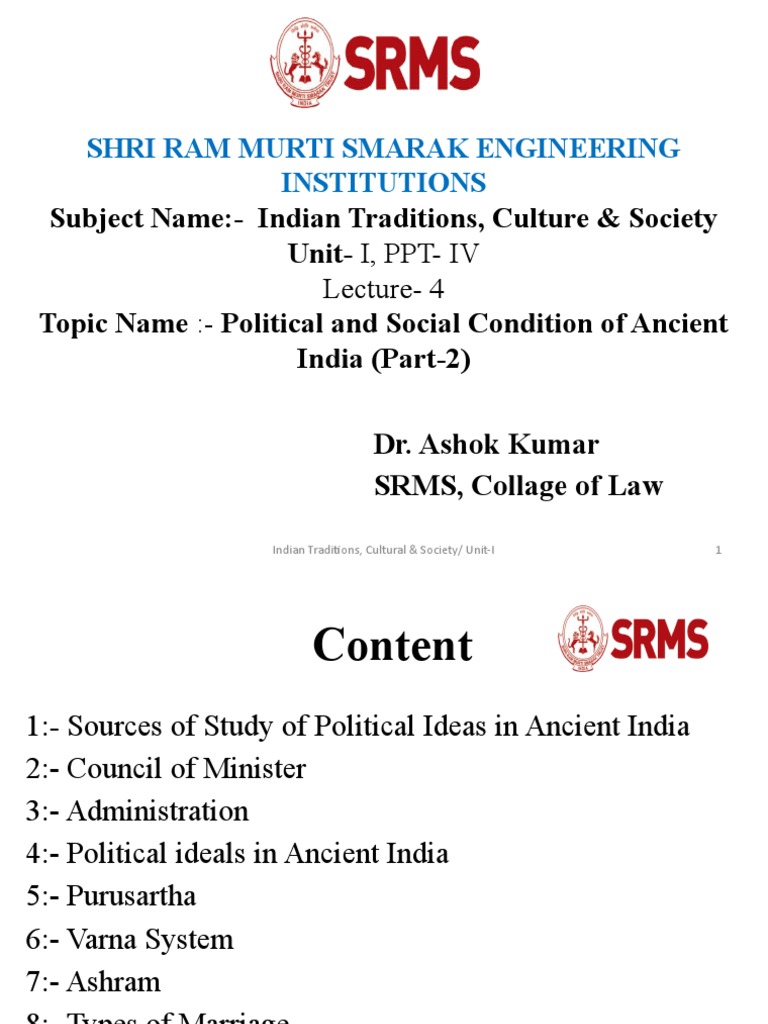 SRMS

SHRI RAM MURTI SMARAK ENGINEERING INSTITUTIONS
Subject Name:- Indian Traditions, Culture & Society
Unit- I, PPT- IV
Lecture- 4
Topic Name :- Political and Social Condition of Ancient India (Part-2)

Dr. Ashok Kumar
SRMS, Collage of Law

Indian Traditions, Cultural & Society/ Unit-I 1

Content

SRMS

1:- Sources of Study of Political Ideas in Ancient India
2:- Council of Minister
3:- Administration
4:- Political ideals in Ancient India
5:- Purusartha
6:- Varna System
7:- Ashram
8:- Types of Marriage